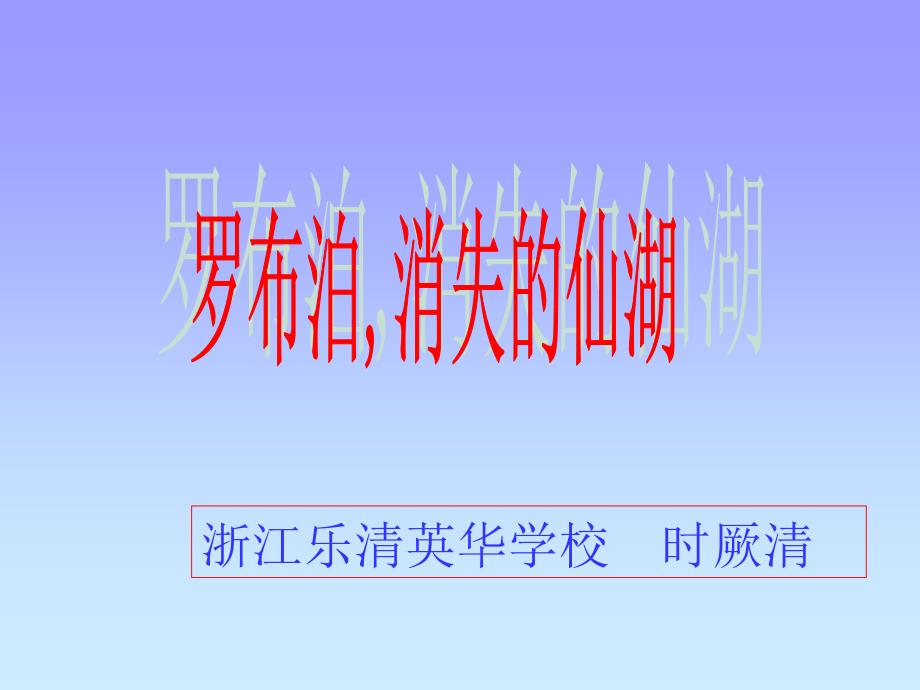 罗布泊,消失的仙湖

浙江乐清英华学校　时厥清